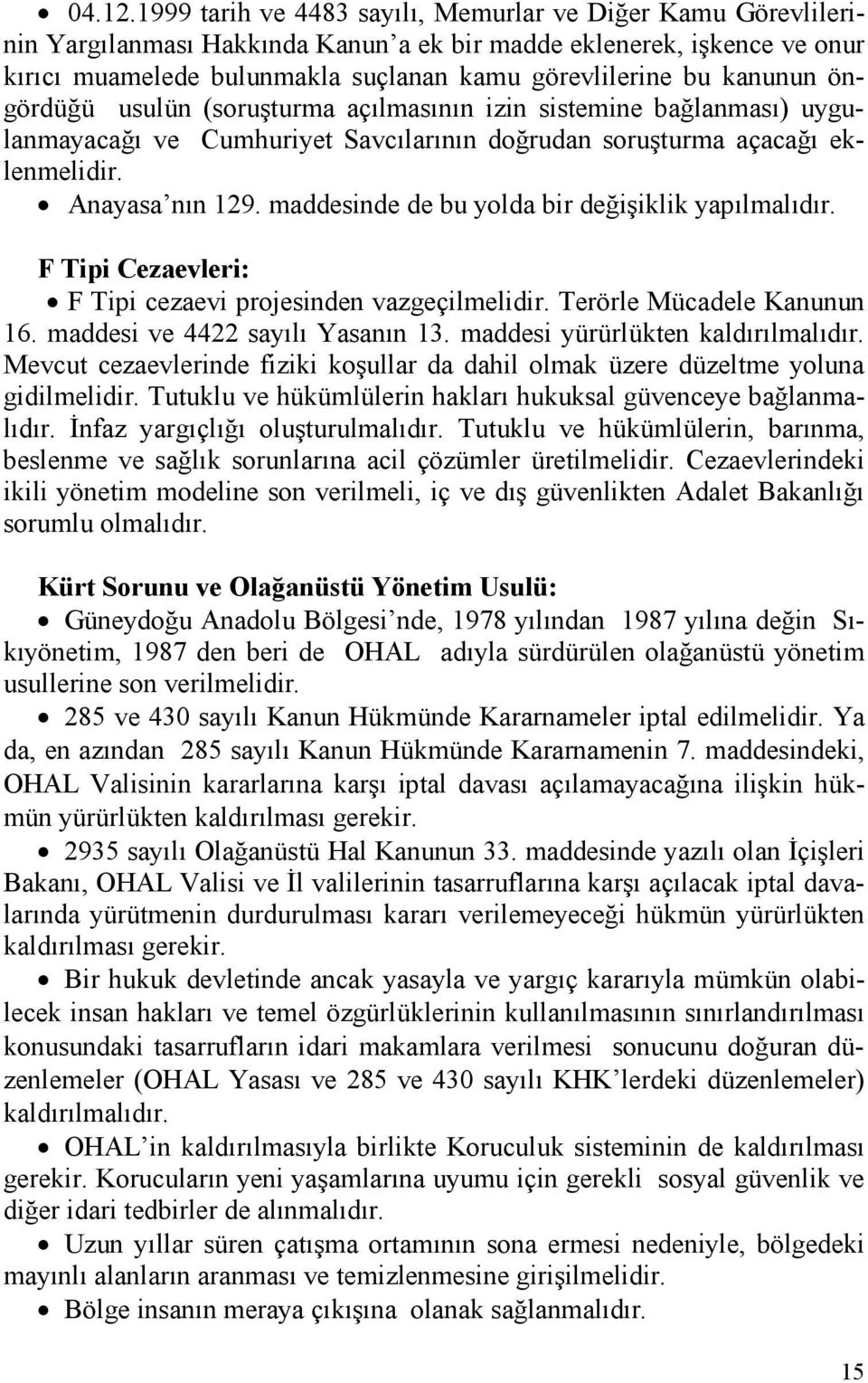 • 04.12.1999 tarih ve 4483 sayılı, Memurlar ve Diğer Kamu Görevlilerinin Yargılanması Hakkında Kanun'a ek bir madde eklenerek, işkence ve onur kırıcı muamelede bulunmakla suçlanan kamu görevlilerine bu kanunun öngördüğü usulün (soruşturma açılmasının izin sistemine bağlanması) uygulanmayacağı ve Cumhuriyet Savcılarının doğrudan soruşturma açacağı eklenmelidir.

• Anayasa'nın 129. maddesinde de bu yolda bir değişiklik yapılmalıdır.

F Tipi Cezaevleri:

• F Tipi cezaevi projesinden vazgeçilmelidir. Terörle Mücadele Kanunun 16. maddesi ve 4422 sayılı Yasanın 13. maddesi yürürlükten kaldırılmalıdır. Mevcut cezaevlerinde fiziki koşullar da dahil olmak üzere düzeltme yoluna gidilmelidir. Tutuklu ve hükümlülerin hakları hukuksal güvenceye bağlanmalıdır. İnfaz yargıçlığı oluşturulmalıdır. Tutuklu ve hükümlülerin, barınma, beslenme ve sağlık sorunlarına acil çözümler üretilmelidir. Cezaevlerindeki ikili yönetim modeline son verilmeli, iç ve dış güvenlikten Adalet Bakanlığı sorumlu olmalıdır.

Kürt Sorunu ve Olağanüstü Yönetim Usulü:

• Güneydoğu Anadolu Bölgesi'nde, 1978 yılından 1987 yılına değin Sıkıyönetim, 1987 den beri de OHAL adıyla sürdürülen olağanüstü yönetim usullerine son verilmelidir.

• 285 ve 430 sayılı Kanun Hükmünde Kararnameler iptal edilmelidir. Ya da, en azından 285 sayılı Kanun Hükmünde Kararnamenin 7. maddesindeki, OHAL Valisinin kararlarına karşı iptal davası açılamayacağına ilişkin hükmün yürürlükten kaldırılması gerekir.

• 2935 sayılı Olağanüstü Hal Kanunun 33. maddesinde yazılı olan İçişleri Bakanı, OHAL Valisi ve İl valilerinin tasarruflarına karşı açılacak iptal davalarında yürütmenin durdurulması kararı verilemeyeceği hükmün yürürlükten kaldırılması gerekir.

• Bir hukuk devletinde ancak yasayla ve yargıç kararıyla mümkün olabilecek insan hakları ve temel özgürlüklerinin kullanılmasının sınırlandırılması konusundaki tasarrufların idari makamlara verilmesi sonucunu doğuran düzenlemeler (OHAL Yasası ve 285 ve 430 sayılı KHK'lerdeki düzenlemeler) kaldırılmalıdır.

• OHAL'in kaldırılmasıyla birlikte Koruculuk sisteminin de kaldırılması gerekir. Korucuların yeni yaşamlarına uyumu için gerekli sosyal güvenlik ve diğer idari tedbirler de alınmalıdır.

• Uzun yıllar süren çatışma ortamının sona ermesi nedeniyle, bölgedeki mayınlı alanların aranması ve temizlenmesine girişilmelidir.

• Bölge insanın meraya çıkışına olanak sağlanmalıdır.

15